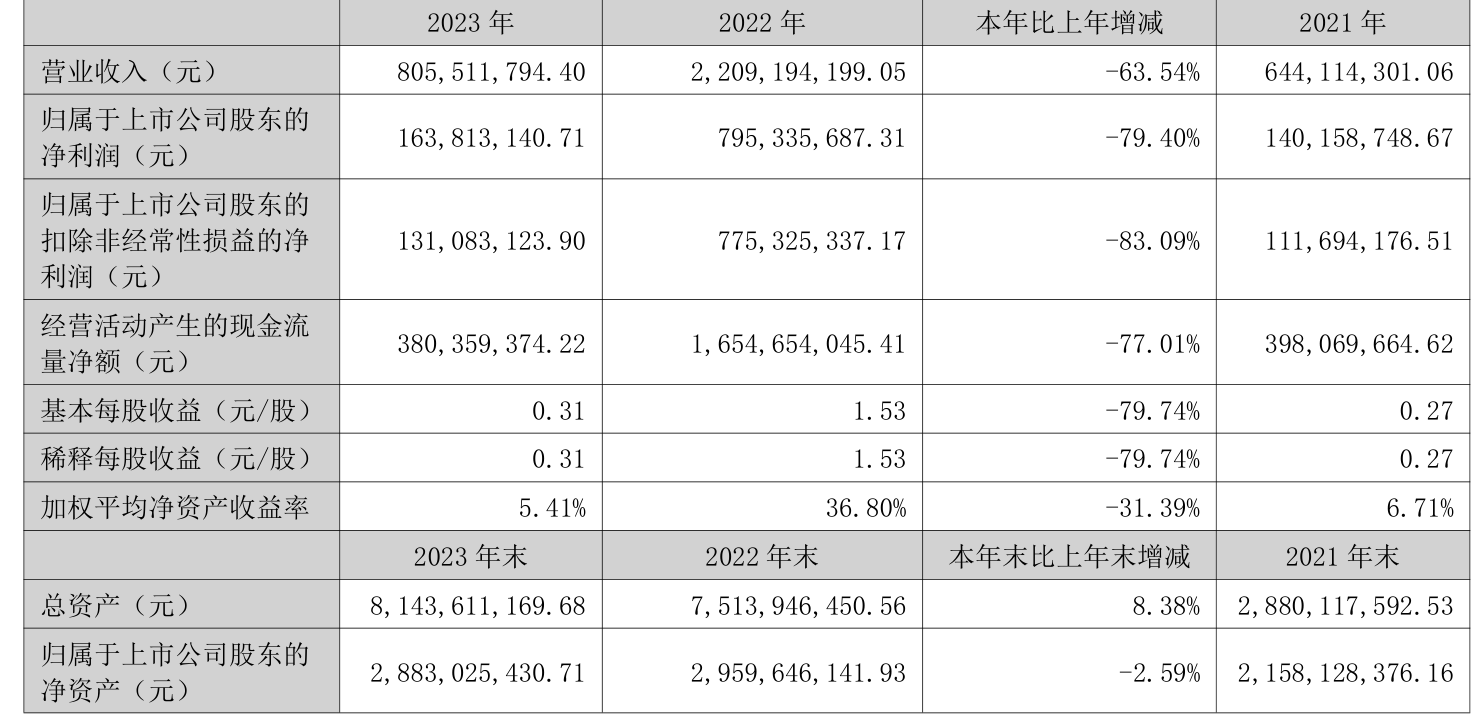 |  | 2023年 | 2022年 | 本年比上年增减 | 2021年 |
|---|---|---|---|---|
| 营业收入（元） | 805,511,794.40 | 2,209,194,199.05 | -63.54% | 644,114,301.06 |
| 归属于上市公司股东的净利润（元） | 163,813,140.71 | 795,335,687.31 | -79.40% | 140,158,748.67 |
| 归属于上市公司股东的扣除非经常性损益的净利润（元） | 131,083,123.90 | 775,325,337.17 | -83.09% | 111,694,176.51 |
| 经营活动产生的现金流量净额（元） | 380,359,374.22 | 1,654,654,045.41 | -77.01% | 398,069,664.62 |
| 基本每股收益（元/股） | 0.31 | 1.53 | -79.74% | 0.27 |
| 稀释每股收益（元/股） | 0.31 | 1.53 | -79.74% | 0.27 |
| 加权平均净资产收益率 | 5.41% | 36.80% | -31.39% | 6.71% |
|  | 2023年末 | 2022年末 | 本年末比上年末增减 | 2021年末 |
| 总资产（元） | 8,143,611,169.68 | 7,513,946,450.56 | 8.38% | 2,880,117,592.53 |
| 归属于上市公司股东的净资产（元） | 2,883,025,430.71 | 2,959,646,141.93 | -2.59% | 2,158,128,376.16 |